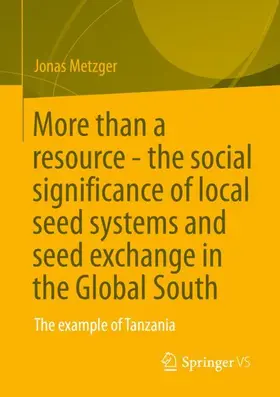 Jonas Metzger

More than a resource - the social significance of local seed systems and seed exchange in the Global South

The example of Tanzania

Springer VS